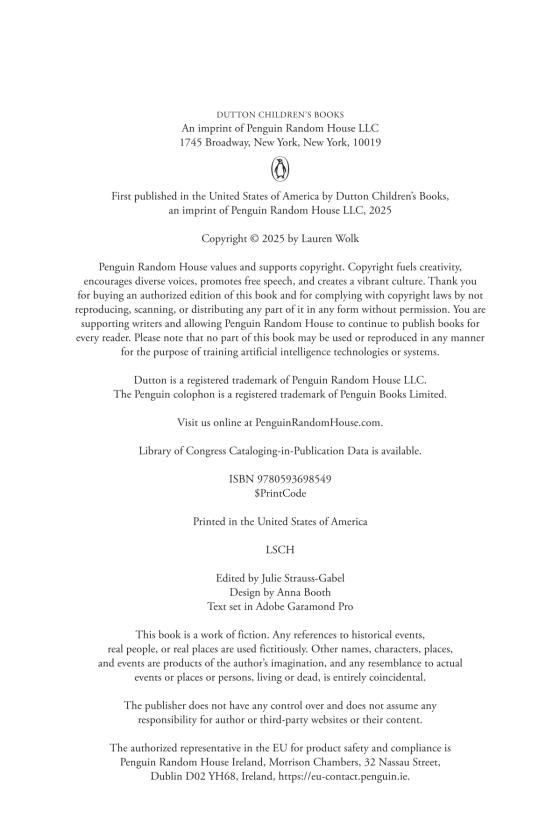 DUTTON CHILDREN'S BOOKS
An imprint of Penguin Random House LLC
1745 Broadway, New York, New York, 10019

First published in the United States of America by Dutton Children's Books, an imprint of Penguin Random House LLC, 2025

Copyright © 2025 by Lauren Wolk

Penguin Random House values and supports copyright. Copyright fuels creativity, encourages diverse voices, promotes free speech, and creates a vibrant culture. Thank you for buying an authorized edition of this book and for complying with copyright laws by not reproducing, scanning, or distributing any part of it in any form without permission. You are supporting writers and allowing Penguin Random House to continue to publish books for every reader. Please note that no part of this book may be used or reproduced in any manner for the purpose of training artificial intelligence technologies or systems.

Dutton is a registered trademark of Penguin Random House LLC.
The Penguin colophon is a registered trademark of Penguin Books Limited.

Visit us online at PenguinRandomHouse.com.

Library of Congress Cataloging-in-Publication Data is available.

ISBN 9780593698549
$PrintCode

Printed in the United States of America

LSCH

Edited by Julie Strauss-Gabel
Design by Anna Booth
Text set in Adobe Garamond Pro

This book is a work of fiction. Any references to historical events, real people, or real places are used fictitiously. Other names, characters, places, and events are products of the author's imagination, and any resemblance to actual events or places or persons, living or dead, is entirely coincidental.

The publisher does not have any control over and does not assume any responsibility for author or third-party websites or their content.

The authorized representative in the EU for product safety and compliance is Penguin Random House Ireland, Morrison Chambers, 32 Nassau Street, Dublin D02 YH68, Ireland, https://eu-contact.penguin.ie.